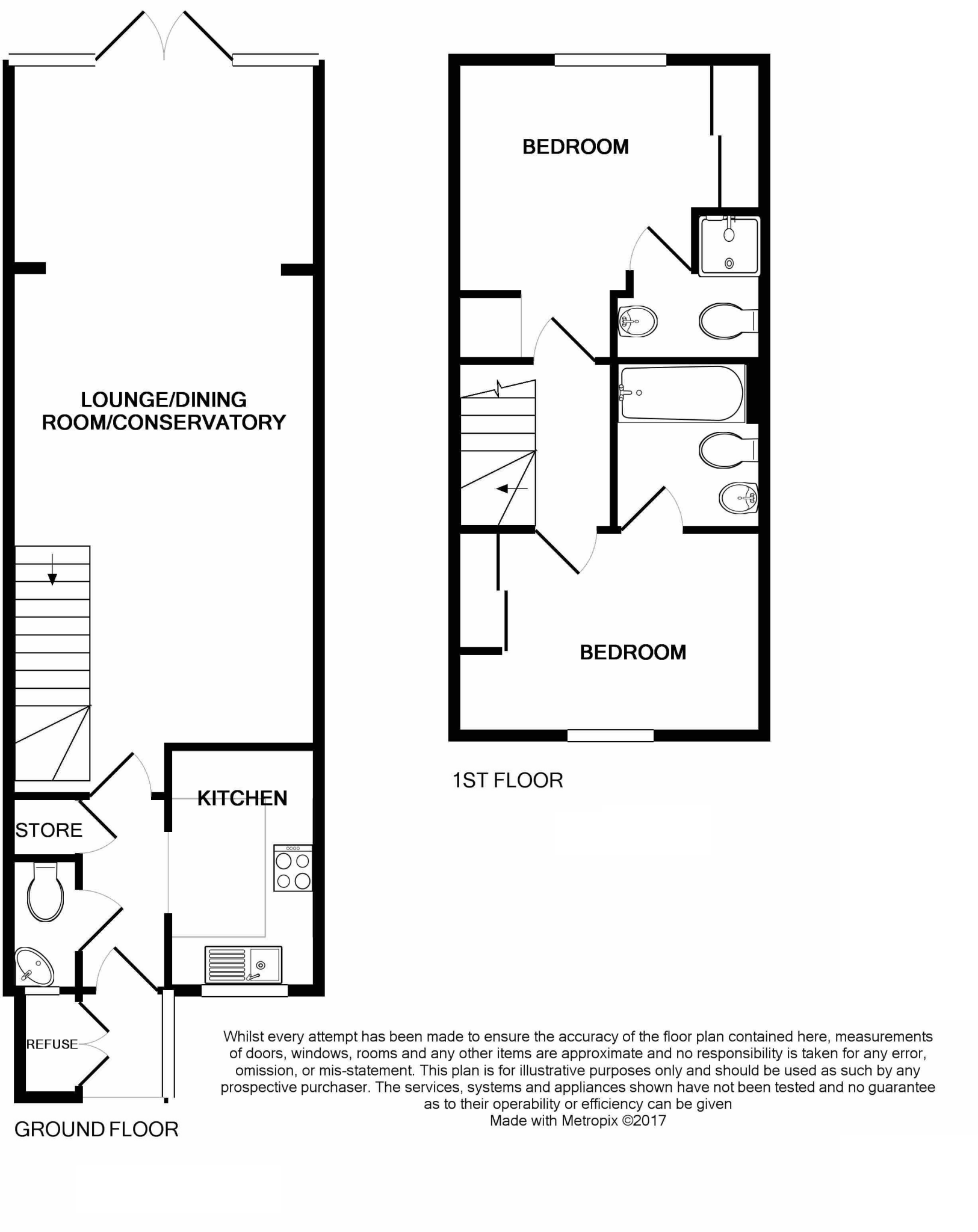 LOUNGE/DINING ROOM/CONSERVATORY

KITCHEN

STORE

REFUSE

GROUND FLOOR

BEDROOM

BEDROOM

1ST FLOOR

Whilst every attempt has been made to ensure the accuracy of the floor plan contained here, measurements of doors, windows, rooms and any other items are approximate and no responsibility is taken for any error, omission, or mis-statement. This plan is for illustrative purposes only and should be used as such by any prospective purchaser. The services, systems and appliances shown have not been tested and no guarantee as to their operability or efficiency can be given
Made with Metropix ©2017